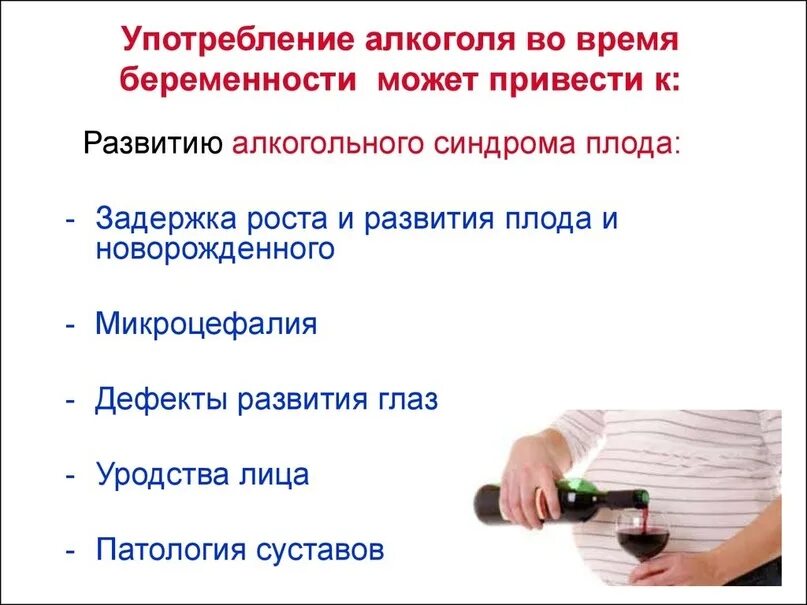 Употребление алкоголя во время беременности может привести к:

Развитию алкогольного синдрома плода:

- Задержка роста и развития плода и новорожденного

- Микроцефалия

- Дефекты развития глаз

- Уродства лица

- Патология суставов